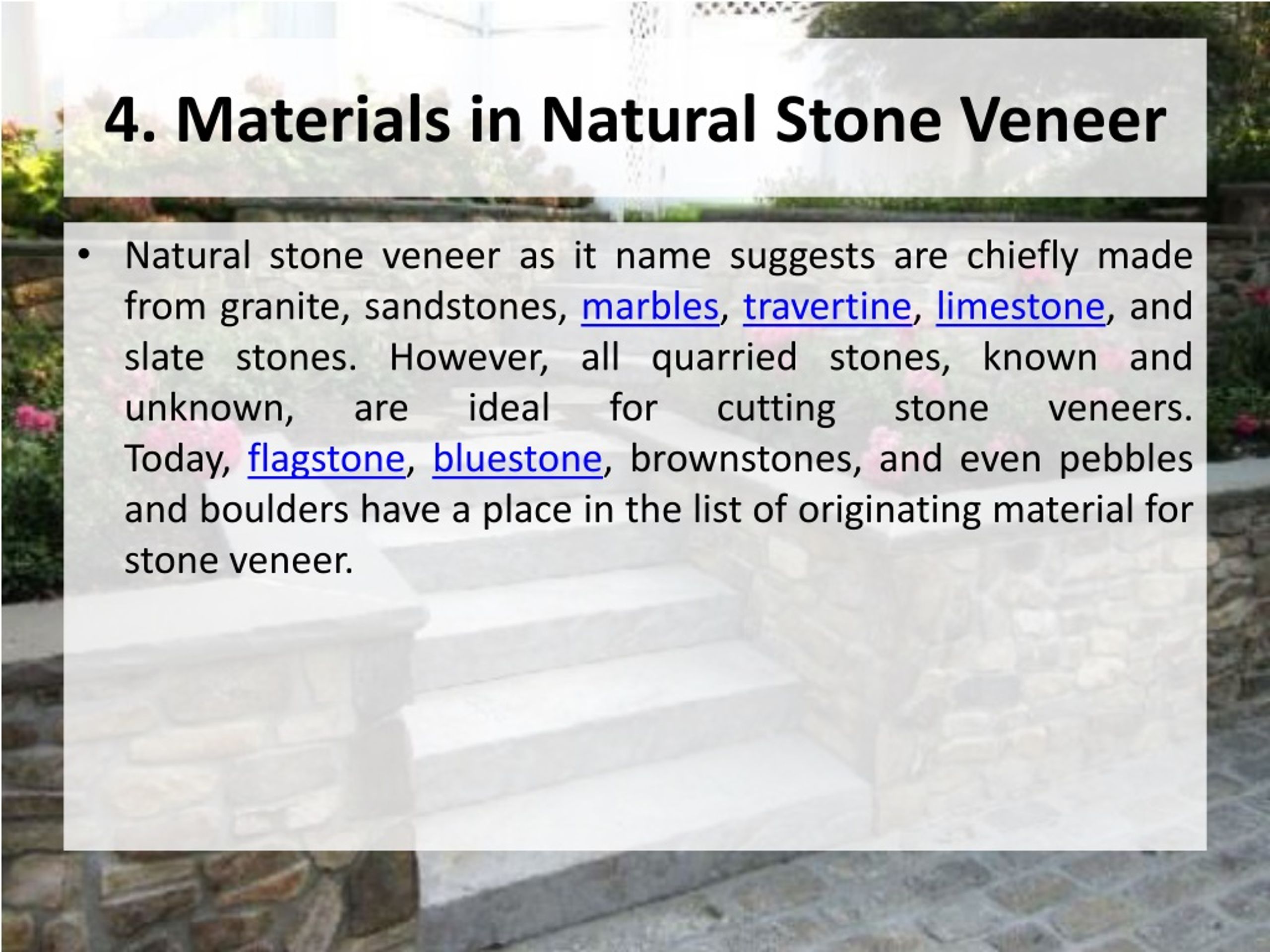 4. Materials in Natural Stone Veneer

• Natural stone veneer as it name suggests are chiefly made from granite, sandstones, marbles, travertine, limestone, and slate stones. However, all quarried stones, known and unknown, are ideal for cutting stone veneers. Today, flagstone, bluestone, brownstones, and even pebbles and boulders have a place in the list of originating material for stone veneer.